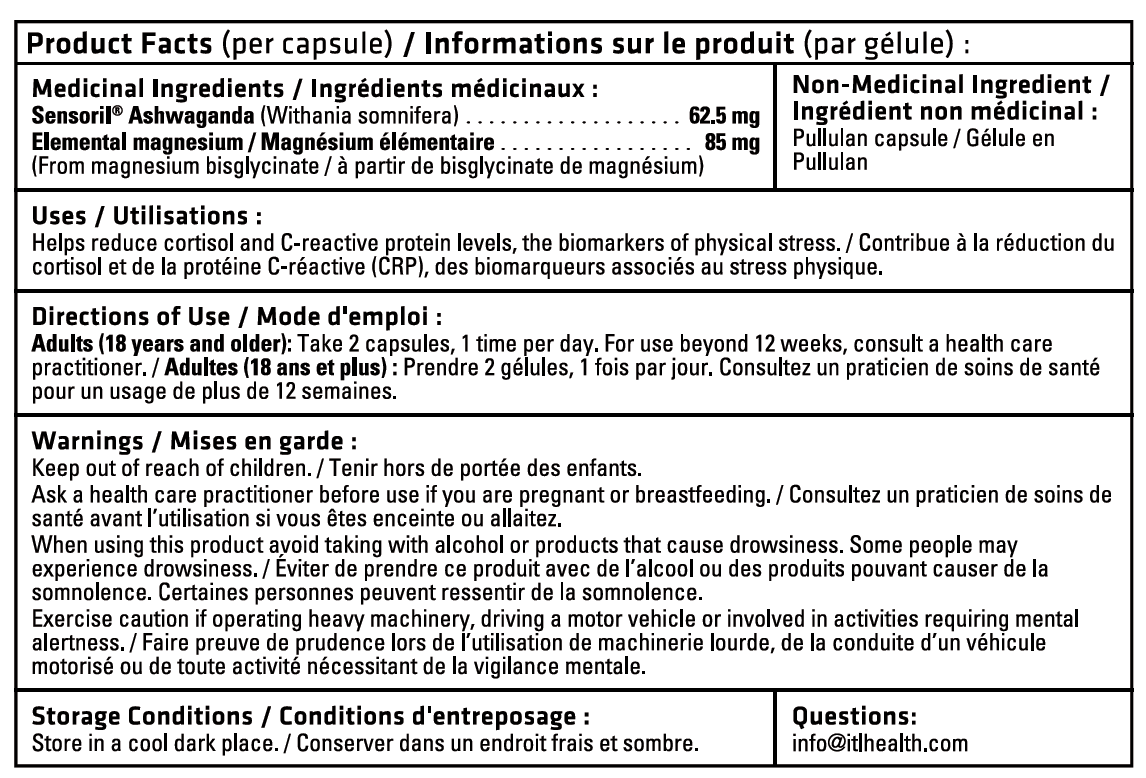 Product Facts (per capsule) / Informations sur le produit (par gélule) :

Medicinal Ingredients / Ingrédients médicinaux :
Sensoril® Ashwaganda (Withania somnifera) 62.5 mg
Elemental magnesium / Magnésium élémentaire 85 mg
(From magnesium bisglycinate / à partir de bisglycinate de magnésium)

Non-Medicinal Ingredient / Ingrédient non médicinal :
Pullulan capsule / Gélule en Pullulan

Uses / Utilisations :
Helps reduce cortisol and C-reactive protein levels, the biomarkers of physical stress. / Contribue à la réduction du cortisol et de la protéine C-réactive (CRP), des biomarqueurs associés au stress physique.

Directions of Use / Mode d'emploi :
Adults (18 years and older): Take 2 capsules, 1 time per day. For use beyond 12 weeks, consult a health care practitioner. / Adultes (18 ans et plus) : Prendre 2 gélules, 1 fois par jour. Consultez un praticien de soins de santé pour un usage de plus de 12 semaines.

Warnings / Mises en garde :
Keep out of reach of children. / Tenir hors de portée des enfants.
Ask a health care practitioner before use if you are pregnant or breastfeeding. / Consultez un praticien de soins de santé avant l'utilisation si vous êtes enceinte ou allaitez.
When using this product avoid taking with alcohol or products that cause drowsiness. Some people may experience drowsiness. / Éviter de prendre ce produit avec de l'alcool ou des produits pouvant causer de la somnolence. Certaines personnes peuvent ressentir de la somnolence.
Exercise caution if operating heavy machinery, driving a motor vehicle or involved in activities requiring mental alertness. / Faire preuve de prudence lors de l'utilisation de machinerie lourde, de la conduite d'un véhicule motorisé ou de toute activité nécessitant de la vigilance mentale.

Storage Conditions / Conditions d'entreposage :
Store in a cool dark place. / Conserver dans un endroit frais et sombre.

Questions:
info@itlhealth.com